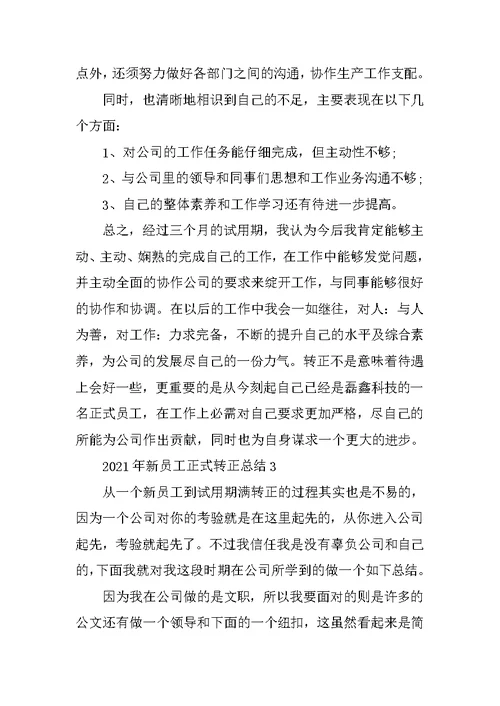 点外，还须努力做好各部门之间的沟通，协作生产工作支配。

同时，也清晰地相识到自己的不足，主要表现在以下几个方面：

1、对公司的工作任务能仔细完成，但主动性不够；

2、与公司里的领导和同事们思想和工作业务沟通不够；

3、自己的整体素养和工作学习还有待进一步提高。

总之，经过三个月的试用期，我认为今后我肯定能够主动、主动、娴熟的完成自己的工作，在工作中能够发觉问题，并主动全面的协作公司的要求来绽开工作，与同事能够很好的协作和协调。在以后的工作中我会一如继往，对人：与人为善，对工作：力求完备，不断的提升自己的水平及综合素养，为公司的发展尽自己的一份力气。转正不是意味着待遇上会好一些，更重要的是从今刻起自己已经是磊鑫科技的一名正式员工，在工作上必需对自己要求更加严格，尽自己的所能为公司作出贡献，同时也为自身谋求一个更大的进步。

2021年新员工正式转正总结3

从一个新员工到试用期满转正的过程其实也是不易的，因为一个公司对你的考验就是在这里起先的，从你进入公司起先，考验就起先了。不过我信任我是没有辜负公司和自己的，下面我就对我这段时期在公司所学到的做一个如下总结。

因为我在公司做的是文职，所以我要面对的则是许多的公文还有做一个领导和下面的一个纽扣，这虽然看起来是简